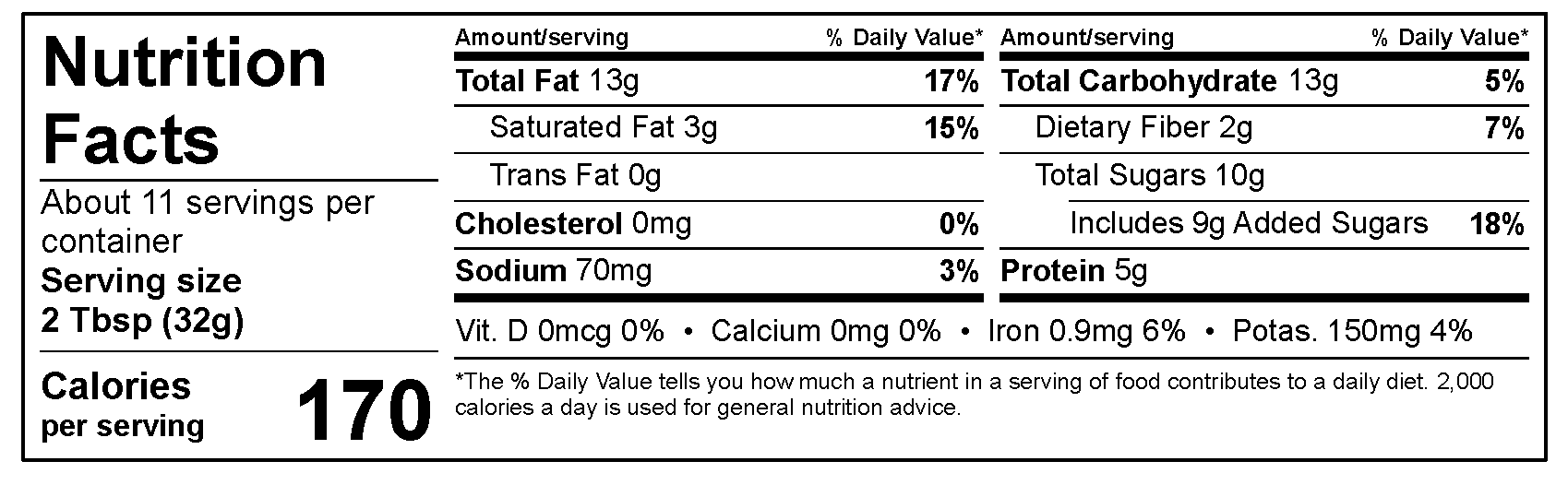 Nutrition Facts

About 11 servings per container

Serving size
2 Tbsp (32g)

Calories
per serving
170

Amount/serving % Daily Value*

Total Fat 13g 17%

Saturated Fat 3g 15%

Trans Fat 0g

Cholesterol 0mg 0%

Sodium 70mg 3%

Amount/serving % Daily Value*

Total Carbohydrate 13g 5%

Dietary Fiber 2g 7%

Total Sugars 10g

Includes 9g Added Sugars 18%

Protein 5g

Vit. D 0mcg 0% • Calcium 0mg 0% • Iron 0.9mg 6% • Potas. 150mg 4%

*The % Daily Value tells you how much a nutrient in a serving of food contributes to a daily diet. 2,000 calories a day is used for general nutrition advice.